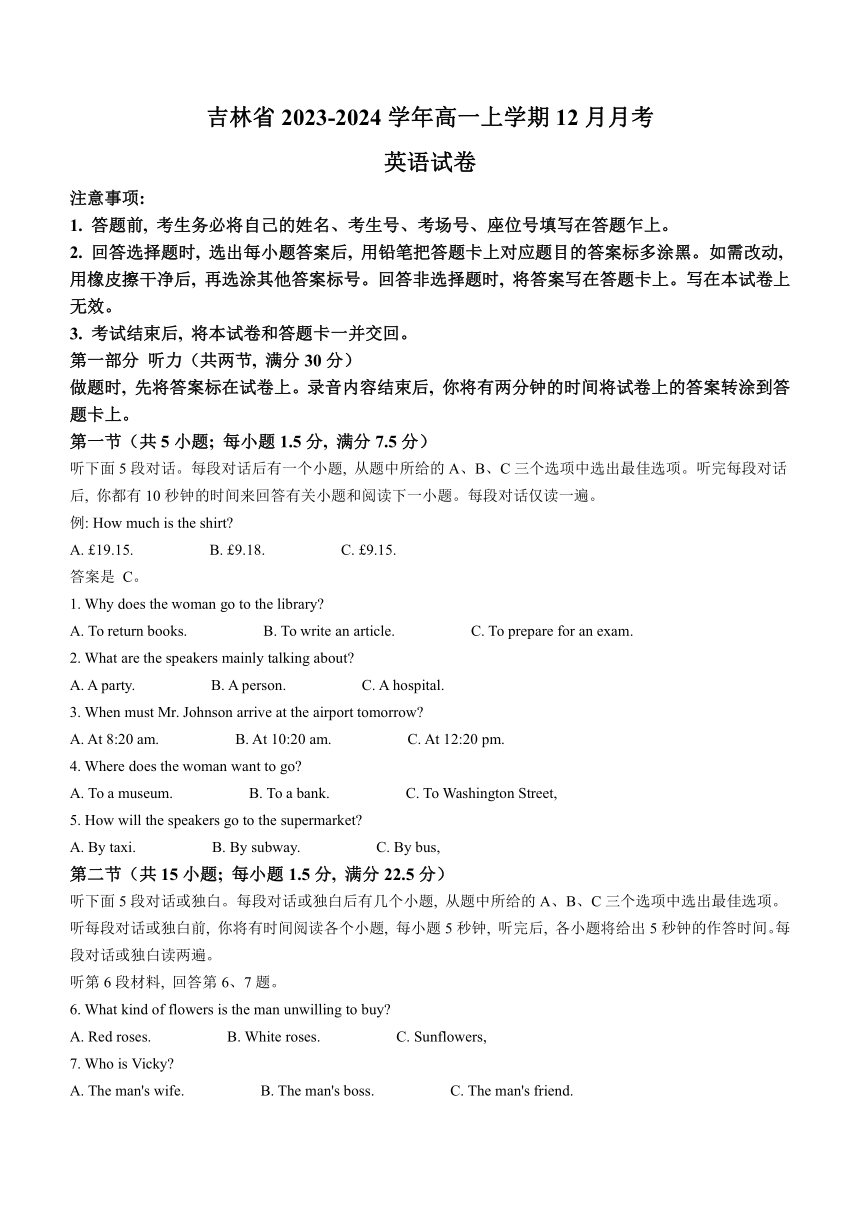 吉林省 2023-2024 学年高一上学期 12 月月考

英语试卷

注意事项:

1. 答题前, 考生务必将自己的姓名、考生号、考场号、座位号填写在答题乍上。

2. 回答选择题时, 选出每小题答案后, 用铅笔把答题卡上对应题目的答案标多涂黑。如需改动, 用橡皮擦干净后, 再选涂其他答案标号。回答非选择题时, 将答案写在答题卡上。写在本试卷上无效。

3. 考试结束后, 将本试卷和答题卡一并交回。

第一部分 听力（共两节, 满分 30 分）

做题时, 先将答案标在试卷上。录音内容结束后, 你将有两分钟的时间将试卷上的答案转涂到答题卡上。

第一节（共 5 小题; 每小题 1.5 分, 满分 7.5 分）

听下面 5 段对话。每段对话后有一个小题, 从题中所给的 A、B、C 三个选项中选出最佳选项。听完每段对话后, 你都有 10 秒钟的时间来回答有关小题和阅读下一小题。每段对话仅读一遍。

例: How much is the shirt?

A. £19.15. B. £9.18. C. £9.15.

答案是 C。

1. Why does the woman go to the library?

A. To return books. B. To write an article. C. To prepare for an exam.

2. What are the speakers mainly talking about?

A. A party. B. A person. C. A hospital.

3. When must Mr. Johnson arrive at the airport tomorrow?

A. At 8:20 am. B. At 10:20 am. C. At 12:20 pm.

4. Where does the woman want to go?

A. To a museum. B. To a bank. C. To Washington Street,

5. How will the speakers go to the supermarket?

A. By taxi. B. By subway. C. By bus,

第二节（共 15 小题; 每小题 1.5 分, 满分 22.5 分）

听下面 5 段对话或独白。每段对话或独白后有几个小题, 从题中所给的 A、B、C 三个选项中选出最佳选项。听每段对话或独白前, 你将有时间阅读各个小题, 每小题 5 秒钟, 听完后, 各小题将给出 5 秒钟的作答时间。每段对话或独白读两遍。

听第 6 段材料, 回答第 6、7 题。

6. What kind of flowers is the man unwilling to buy?

A. Red roses. B. White roses. C. Sunflowers,

7. Who is Vicky?

A. The man's wife. B. The man's boss. C. The man's friend.